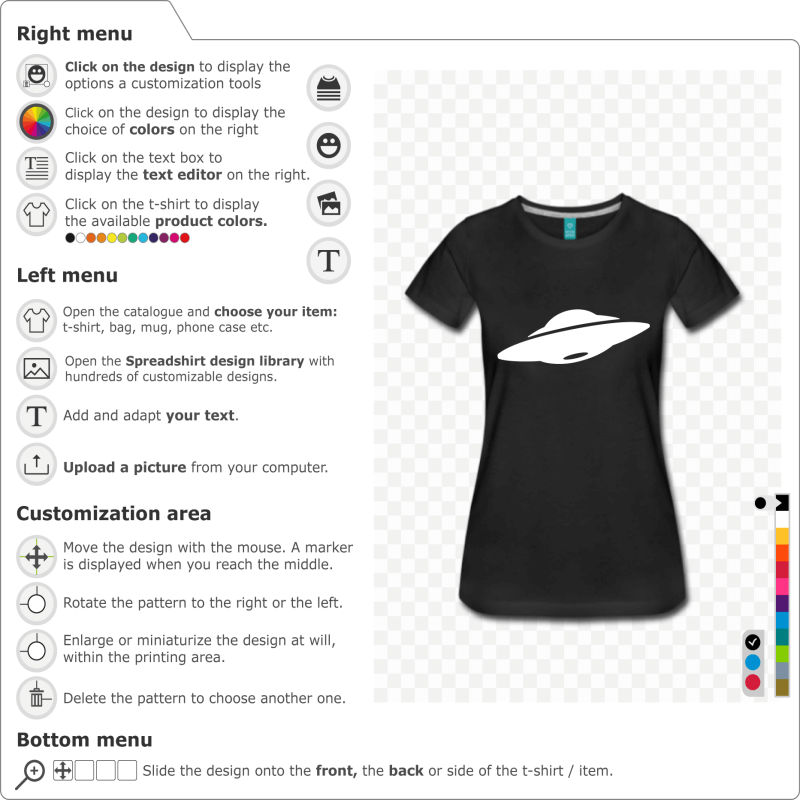 Right menu

Click on the design to display the options a customization tools

Click on the design to display the choice of colors on the right

Click on the text box to display the text editor on the right.

Click on the t-shirt to display the available product colors.

Left menu

Open the catalogue and choose your item: t-shirt, bag, mug, phone case etc.

Open the Spreadshirt design library with hundreds of customizable designs.

Add and adapt your text.

Upload a picture from your computer.

Customization area

Move the design with the mouse. A marker is displayed when you reach the middle.

Rotate the pattern to the right or the left.

Enlarge or miniaturize the design at will, within the printing area.

Delete the pattern to choose another one.

Bottom menu

Slide the design onto the front, the back or side of the t-shirt / item.